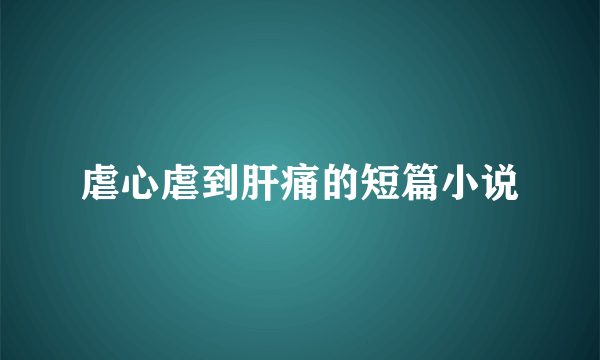 虐心虐到肝痛的短篇小说